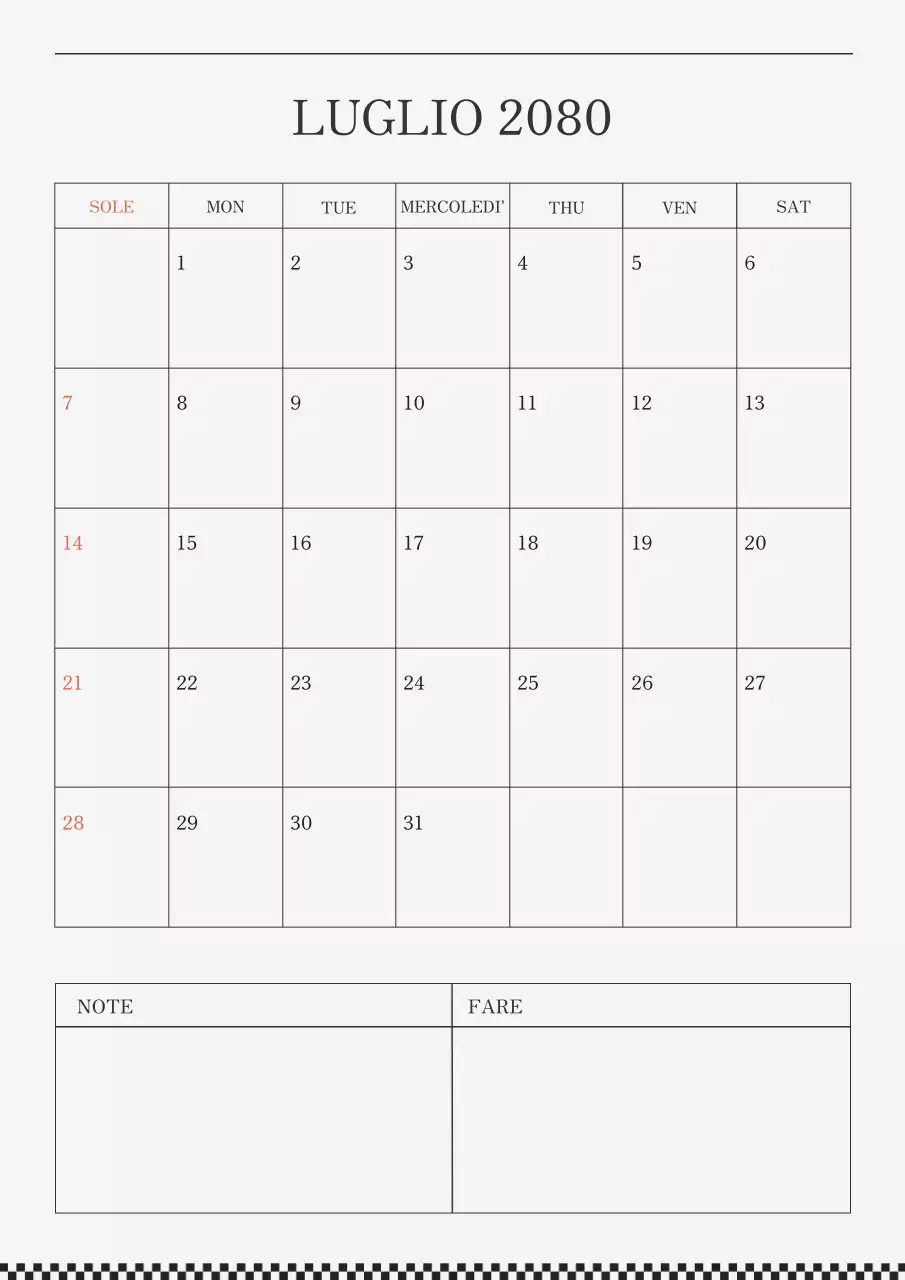 LUGLIO 2080

| SOLE | MON | TUE | MERCOLEDI' | THU | VEN | SAT |
|---|---|---|---|---|---|---|
| | 1 | 2 | 3 | 4 | 5 | 6 |
| 7 | 8 | 9 | 10 | 11 | 12 | 13 |
| 14 | 15 | 16 | 17 | 18 | 19 | 20 |
| 21 | 22 | 23 | 24 | 25 | 26 | 27 |
| 28 | 29 | 30 | 31 | | | |

| NOTE | FARE |
|---|---|
| | |